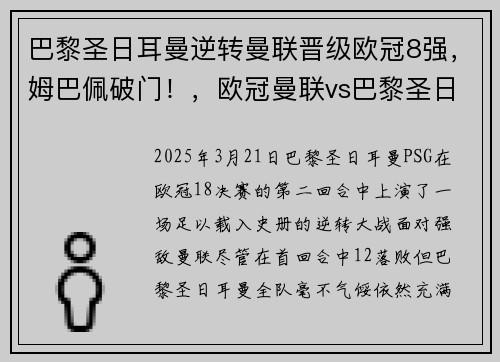 巴黎圣日耳曼逆转曼联晋级欧冠8强，姆巴佩破门！，欧冠曼联vs巴黎圣日

2025年3月21日巴黎圣日耳曼PSG在欧冠18决赛的第二回合中上演了一场足以载入史册的逆转大战面对强敌曼联尽管在首回合中12落败但巴黎圣日耳曼全队毫不气馁依然充满